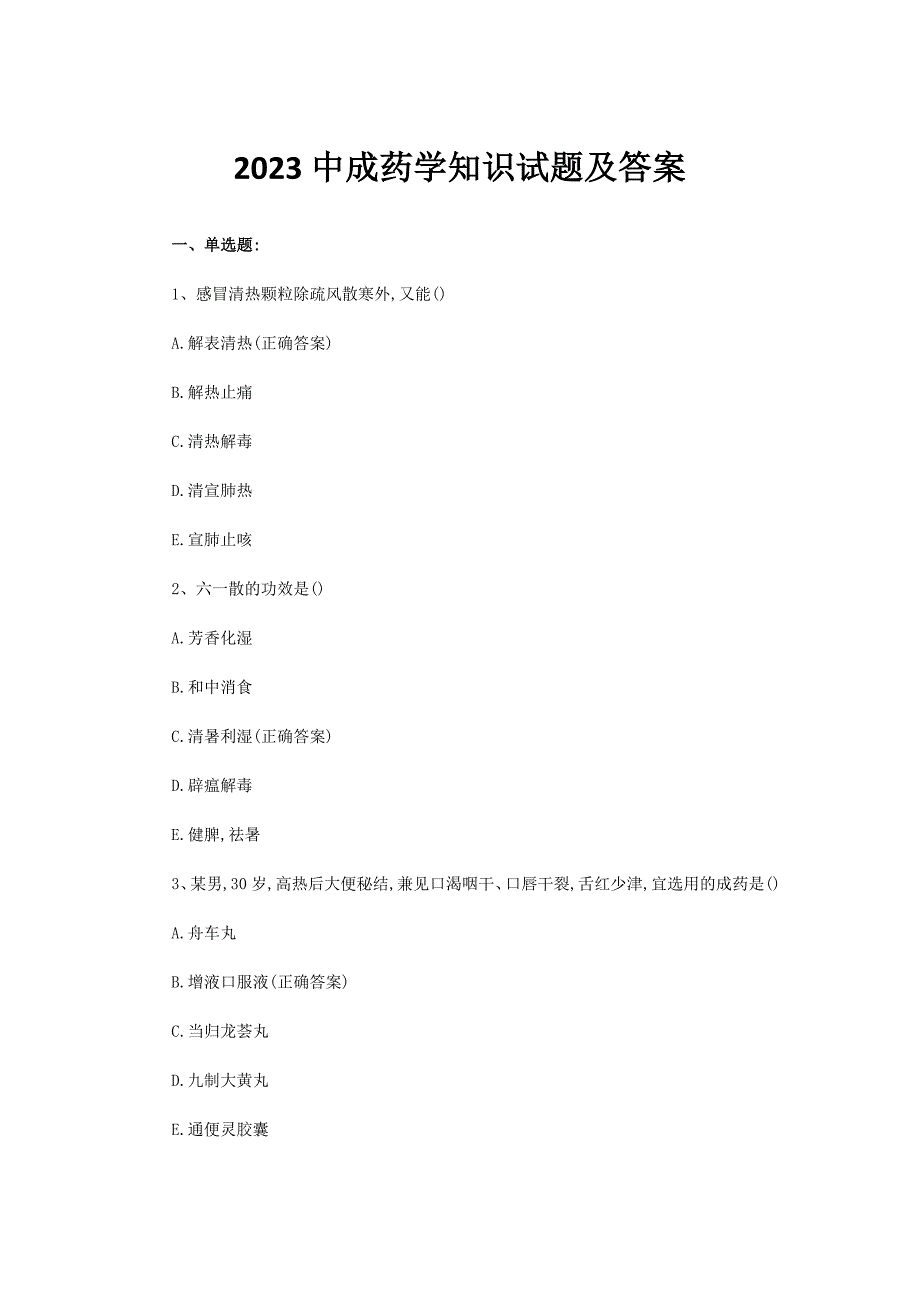 2023 中成药学知识试题及答案

一、单选题:

1、感冒清热颗粒除疏风散寒外,又能()

A.解表清热(正确答案)

B.解热止痛

C.清热解毒

D.清宣肺热

E.宣肺止咳

2、六一散的功效是()

A.芳香化湿

B.和中消食

C.清暑利湿(正确答案)

D.辟瘟解毒

E.健脾,祛暑

3、某男,30 岁,高热后大便秘结,兼见口渴咽干、口唇干裂,舌红少津,宜选用的成药是()

A.舟车丸

B.增液口服液(正确答案)

C.当归龙荟丸

D.九制大黄丸

E.通便灵胶囊